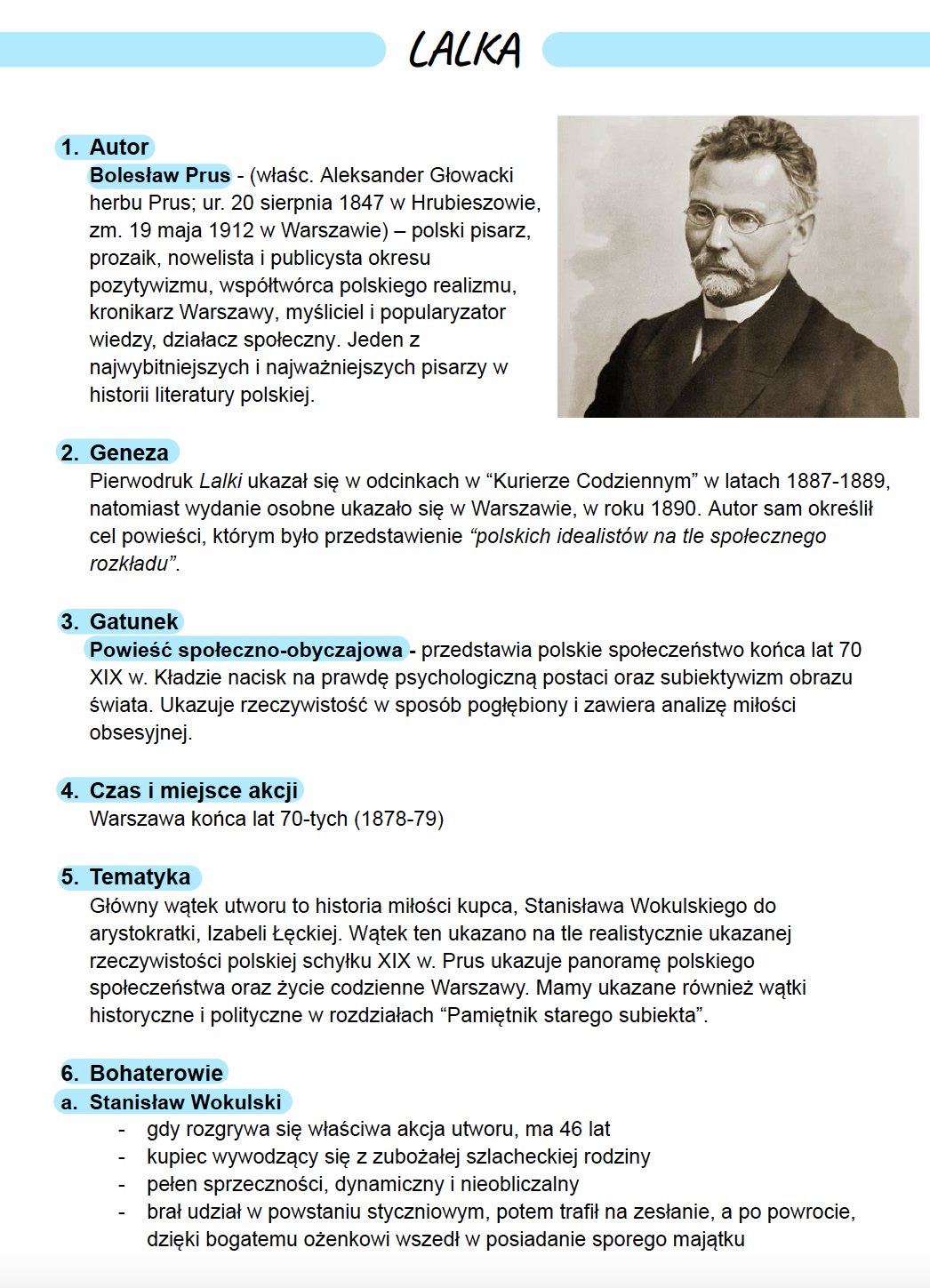 LALKA

1. Autor
Bolesław Prus - (właśc. Aleksander Głowacki herbu Prus; ur. 20 sierpnia 1847 w Hrubieszowie, zm. 19 maja 1912 w Warszawie) – polski pisarz, prozaik, nowelista i publicysta okresu pozytywizmu, współtwórca polskiego realizmu, kronikarz Warszawy, myśliciel i popularyzator wiedzy, działacz społeczny. Jeden z najwybitniejszych i najważniejszych pisarzy w historii literatury polskiej.

2. Geneza
Pierwodruk Lalki ukazał się w odcinkach w “Kurierze Codziennym” w latach 1887-1889, natomiast wydanie osobne ukazało się w Warszawie, w roku 1890. Autor sam określił cel powieści, którym było przedstawienie “polskich idealistów na tle społecznego rozkładu”.

3. Gatunek
Powieść społeczno-obyczajowa - przedstawia polskie społeczeństwo końca lat 70 XIX w. Kładzie nacisk na prawdę psychologiczną postaci oraz subiektywizm obrazu świata. Ukazuje rzeczywistość w sposób pogłębiony i zawiera analizę miłości obsesyjnej.

4. Czas i miejsce akcji
Warszawa końca lat 70-tych (1878-79)

5. Tematyka
Główny wątek utworu to historia miłości kupca, Stanisława Wokulskiego do arystokratki, Izabeli Łęckiej. Wątek ten ukazano na tle realistycznie ukazanej rzeczywistości polskiej schyłku XIX w. Prus ukazuje panoramę polskiego społeczeństwa oraz życie codzienne Warszawy. Mamy ukazane również wątki historyczne i polityczne w rozdziałach “Pamiętnik starego subiekta”.

6. Bohaterowie
a. Stanisław Wokulski
- gdy rozgrywa się właściwa akcja utworu, ma 46 lat
- kupiec wywodzący się z zubożałej szlacheckiej rodziny
- pełen sprzeczności, dynamiczny i nieobliczalny
- brał udział w powstaniu styczniowym, potem trafił na zesłanie, a po powrocie, dzięki bogatemu ożenkowi wszedł w posiadanie sporego majątku